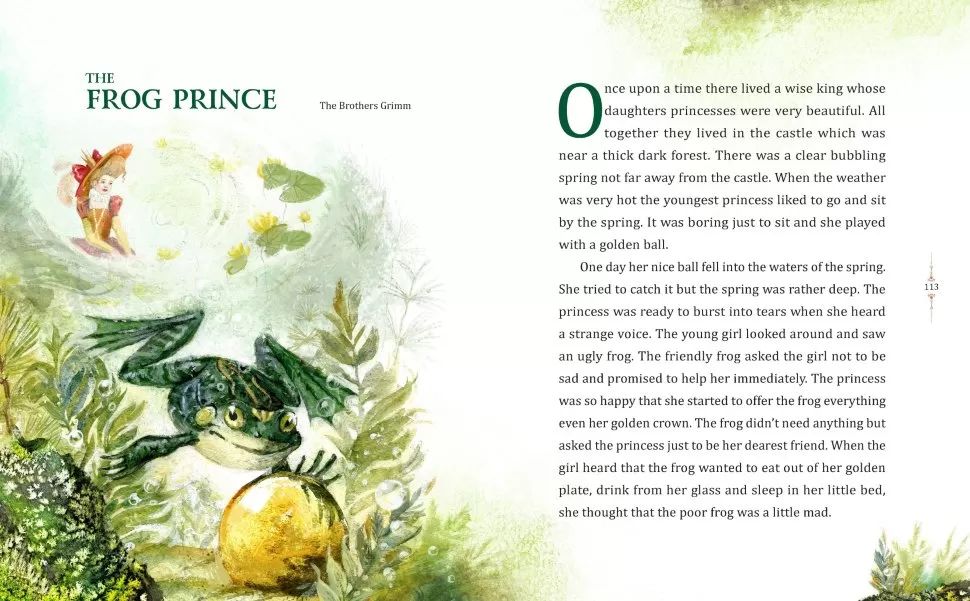 THE
FROG PRINCE

The Brothers Grimm

Once upon a time there lived a wise king whose daughters princesses were very beautiful. All together they lived in the castle which was near a thick dark forest. There was a clear bubbling spring not far away from the castle. When the weather was very hot the youngest princess liked to go and sit by the spring. It was boring just to sit and she played with a golden ball.

One day her nice ball fell into the waters of the spring. She tried to catch it but the spring was rather deep. The princess was ready to burst into tears when she heard a strange voice. The young girl looked around and saw an ugly frog. The friendly frog asked the girl not to be sad and promised to help her immediately. The princess was so happy that she started to offer the frog everything even her golden crown. The frog didn't need anything but asked the princess just to be her dearest friend. When the girl heard that the frog wanted to eat out of her golden plate, drink from her glass and sleep in her little bed, she thought that the poor frog was a little mad.

113